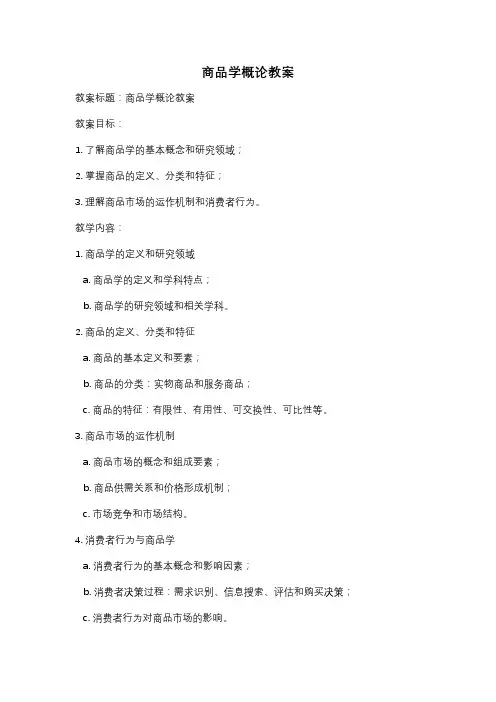 商品学概论教案

教案标题：商品学概论教案

教案目标：

1. 了解商品学的基本概念和研究领域；

2. 掌握商品的定义、分类和特征；

3. 理解商品市场的运作机制和消费者行为。

教学内容：

1. 商品学的定义和研究领域

a. 商品学的定义和学科特点；

b. 商品学的研究领域和相关学科。

2. 商品的定义、分类和特征

a. 商品的基本定义和要素；

b. 商品的分类：实物商品和服务商品；

c. 商品的特征：有限性、有用性、可交换性、可比性等。

3. 商品市场的运作机制

a. 商品市场的概念和组成要素；

b. 商品供需关系和价格形成机制；

c. 市场竞争和市场结构。

4. 消费者行为与商品学

a. 消费者行为的基本概念和影响因素；

b. 消费者决策过程：需求识别、信息搜索、评估和购买决策；

c. 消费者行为对商品市场的影响。